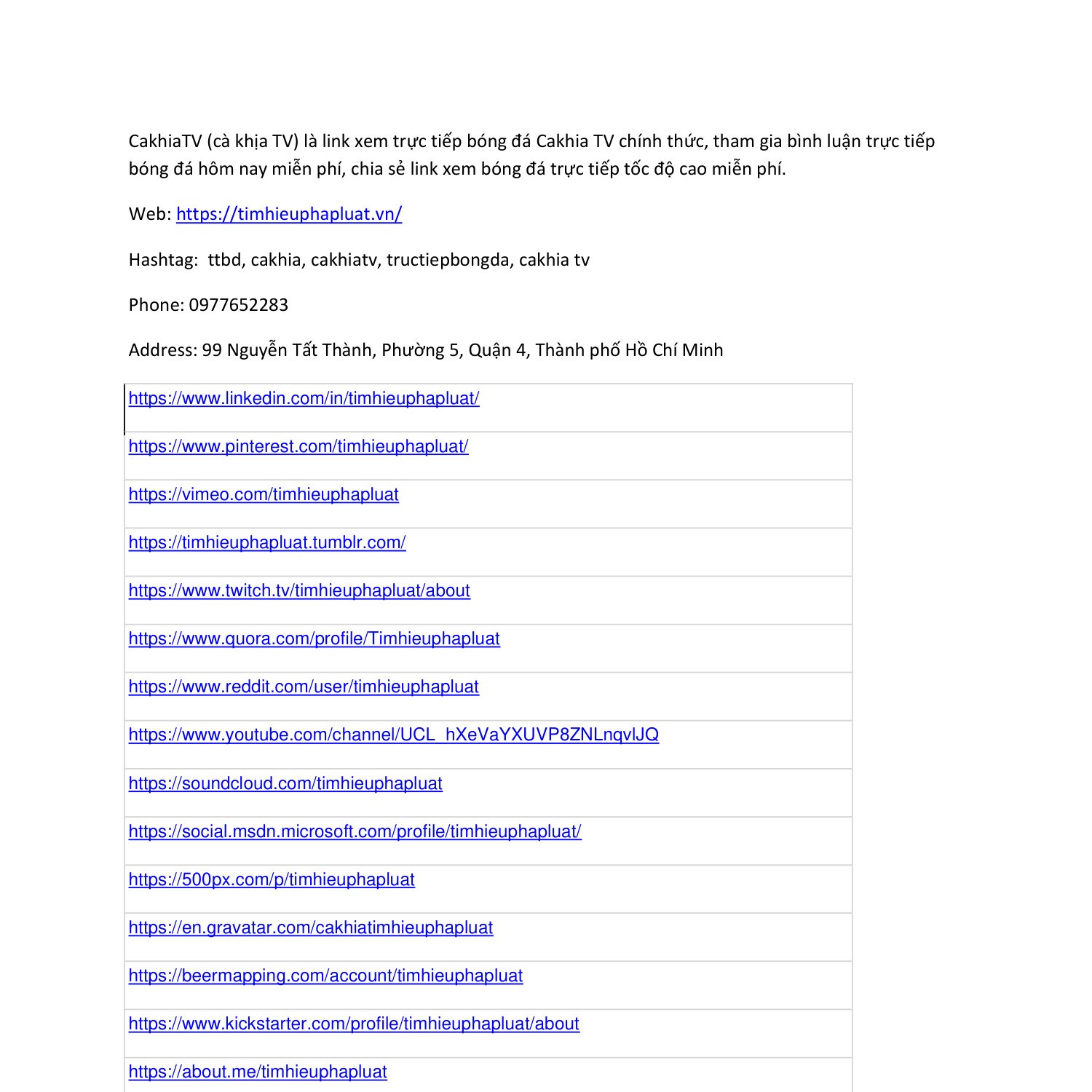 CakhiaTV (cà khịa TV) là link xem trực tiếp bóng đá Cakhia TV chính thức, tham gia bình luận trực tiếp bóng đá hôm nay miễn phí, chia sẻ link xem bóng đá trực tiếp tốc độ cao miễn phí.

Web: https://timhieuphapluat.vn/

Hashtag: ttbd, cakhia, cakhiatv, tructiepbongda, cakhia tv

Phone: 0977652283

Address: 99 Nguyễn Tất Thành, Phường 5, Quận 4, Thành phố Hồ Chí Minh

| https://www.linkedin.com/in/timhieuphapluat/ |
|---|
| https://www.pinterest.com/timhieuphapluat/ |
| https://vimeo.com/timhieuphapluat |
| https://timhieuphapluat.tumblr.com/ |
| https://www.twitch.tv/timhieuphapluat/about |
| https://www.quora.com/profile/Timhieuphapluat |
| https://www.reddit.com/user/timhieuphapluat |
| https://www.youtube.com/channel/UCL_hXeVaYXUVP8ZNLnqvlJQ |
| https://soundcloud.com/timhieuphapluat |
| https://social.msdn.microsoft.com/profile/timhieuphapluat/ |
| https://500px.com/p/timhieuphapluat |
| https://en.gravatar.com/cakhiatimhieuphapluat |
| https://beermapping.com/account/timhieuphapluat |
| https://www.kickstarter.com/profile/timhieuphapluat/about |
| https://about.me/timhieuphapluat |